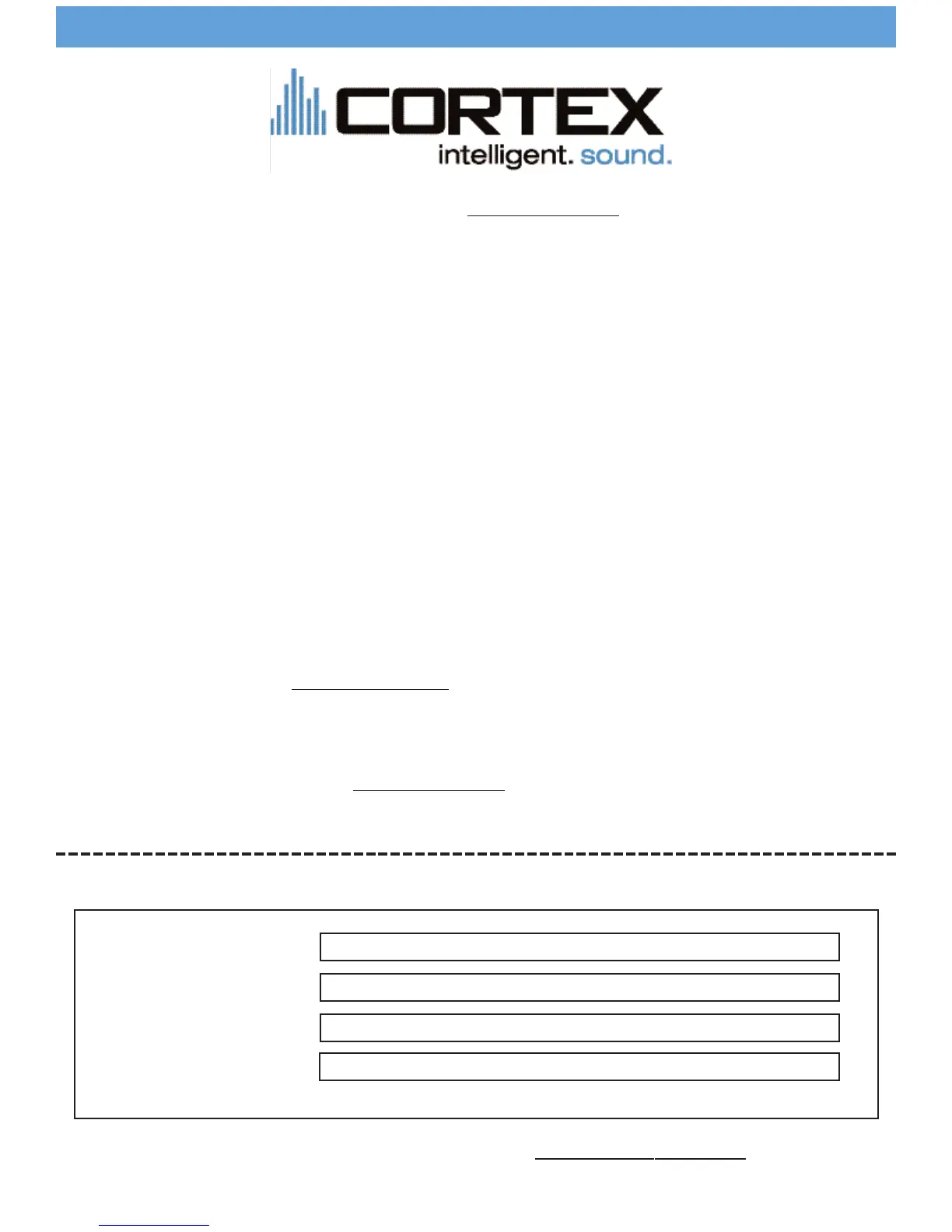 CORTEX
intelligent. sound.